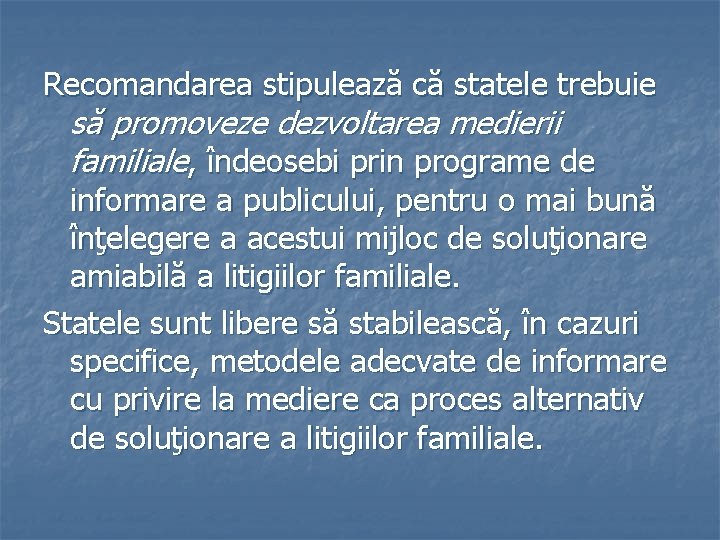 Recomandarea stipulează că statele trebuie să promoveze dezvoltarea medierii familiale, îndeosebi prin programe de informare a publicului, pentru o mai bună înţelegere a acestui mijloc de soluţionare amiabilă a litigiilor familiale.

Statele sunt libere să stabilească, în cazuri specifice, metodele adecvate de informare cu privire la mediere ca proces alternativ de soluţionare a litigiilor familiale.